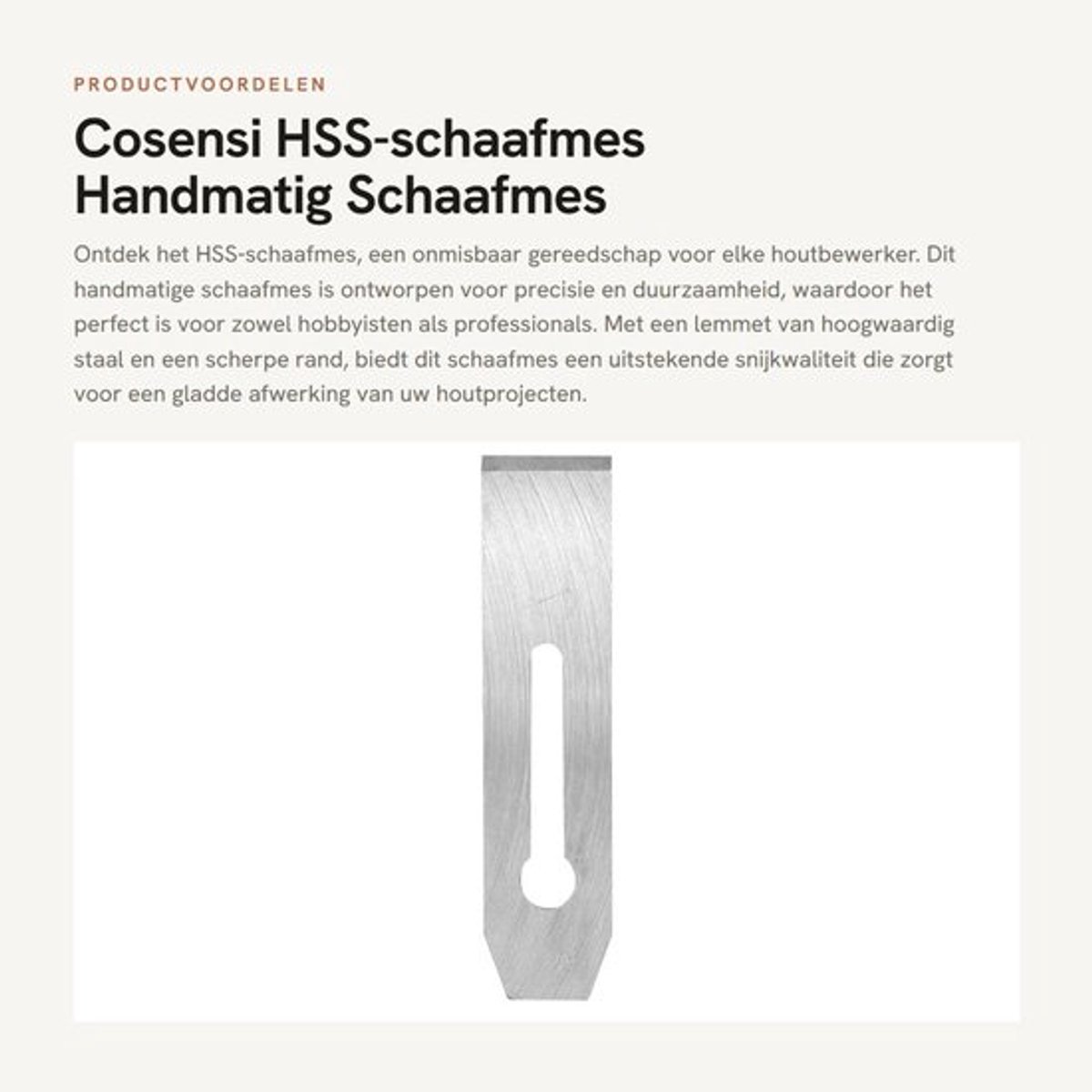 PRODUCTVOORDELEN

Cosensi HSS-schaafmes Handmatig Schaafmes

Ontdek het HSS-schaafmes, een onmisbaar gereedschap voor elke houtbewerker. Dit handmatige schaafmes is ontworpen voor precisie en duurzaamheid, waardoor het perfect is voor zowel hobbyisten als professionals. Met een lemmet van hoogwaardig staal en een scherpe rand, biedt dit schaafmes een uitstekende snijkwaliteit die zorgt voor een gladde afwerking van uw houtprojecten.